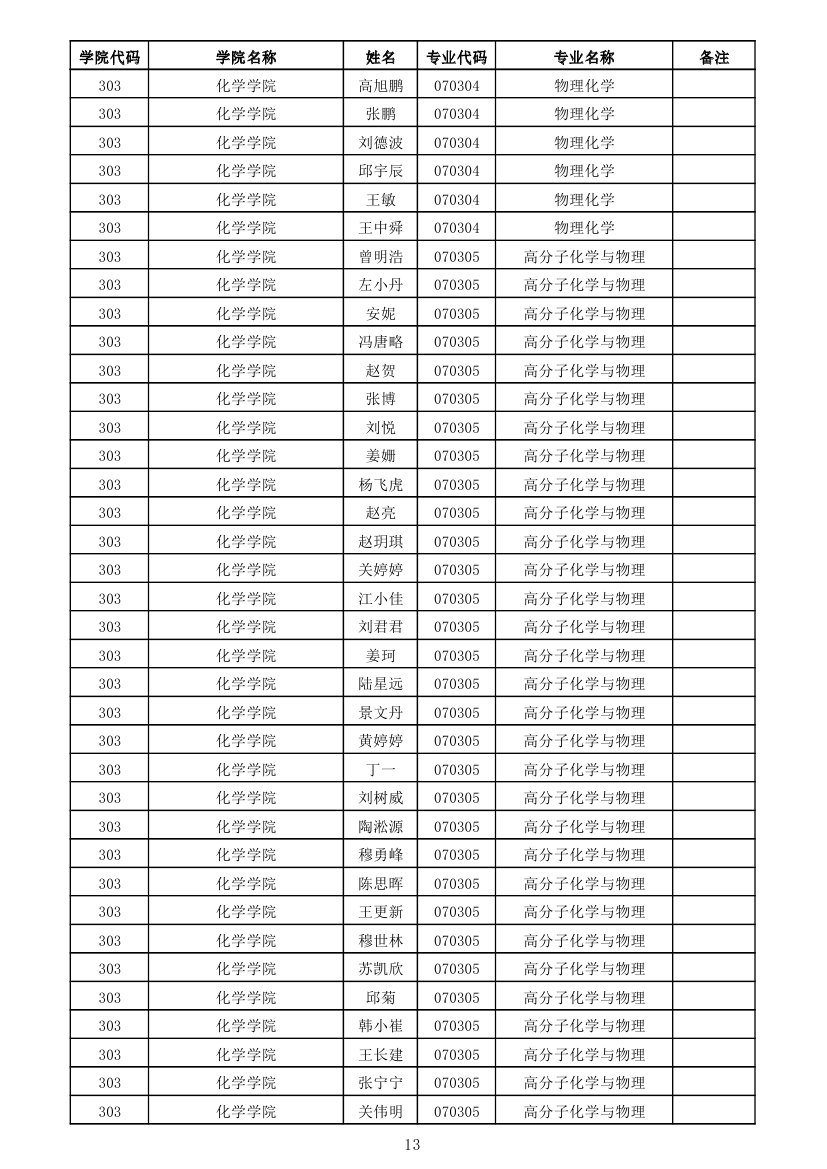 | 学院代码 | 学院名称 | 姓名 | 专业代码 | 专业名称 | 备注 |
|---|---|---|---|---|---|
| 303 | 化学学院 | 高旭鹏 | 070304 | 物理化学 | |
| 303 | 化学学院 | 张鹏 | 070304 | 物理化学 | |
| 303 | 化学学院 | 刘德波 | 070304 | 物理化学 | |
| 303 | 化学学院 | 邱宇辰 | 070304 | 物理化学 | |
| 303 | 化学学院 | 王敏 | 070304 | 物理化学 | |
| 303 | 化学学院 | 王中舜 | 070304 | 物理化学 | |
| 303 | 化学学院 | 曾明浩 | 070305 | 高分子化学与物理 | |
| 303 | 化学学院 | 左小丹 | 070305 | 高分子化学与物理 | |
| 303 | 化学学院 | 安妮 | 070305 | 高分子化学与物理 | |
| 303 | 化学学院 | 冯唐略 | 070305 | 高分子化学与物理 | |
| 303 | 化学学院 | 赵贺 | 070305 | 高分子化学与物理 | |
| 303 | 化学学院 | 张博 | 070305 | 高分子化学与物理 | |
| 303 | 化学学院 | 刘悦 | 070305 | 高分子化学与物理 | |
| 303 | 化学学院 | 姜姗 | 070305 | 高分子化学与物理 | |
| 303 | 化学学院 | 杨飞虎 | 070305 | 高分子化学与物理 | |
| 303 | 化学学院 | 赵亮 | 070305 | 高分子化学与物理 | |
| 303 | 化学学院 | 赵玥琪 | 070305 | 高分子化学与物理 | |
| 303 | 化学学院 | 关婷婷 | 070305 | 高分子化学与物理 | |
| 303 | 化学学院 | 江小佳 | 070305 | 高分子化学与物理 | |
| 303 | 化学学院 | 刘君君 | 070305 | 高分子化学与物理 | |
| 303 | 化学学院 | 姜珂 | 070305 | 高分子化学与物理 | |
| 303 | 化学学院 | 陆星远 | 070305 | 高分子化学与物理 | |
| 303 | 化学学院 | 景文丹 | 070305 | 高分子化学与物理 | |
| 303 | 化学学院 | 黄婷婷 | 070305 | 高分子化学与物理 | |
| 303 | 化学学院 | 丁一 | 070305 | 高分子化学与物理 | |
| 303 | 化学学院 | 刘树威 | 070305 | 高分子化学与物理 | |
| 303 | 化学学院 | 陶淞源 | 070305 | 高分子化学与物理 | |
| 303 | 化学学院 | 穆勇峰 | 070305 | 高分子化学与物理 | |
| 303 | 化学学院 | 陈思晖 | 070305 | 高分子化学与物理 | |
| 303 | 化学学院 | 王更新 | 070305 | 高分子化学与物理 | |
| 303 | 化学学院 | 穆世林 | 070305 | 高分子化学与物理 | |
| 303 | 化学学院 | 苏凯欣 | 070305 | 高分子化学与物理 | |
| 303 | 化学学院 | 邱菊 | 070305 | 高分子化学与物理 | |
| 303 | 化学学院 | 韩小崔 | 070305 | 高分子化学与物理 | |
| 303 | 化学学院 | 王长建 | 070305 | 高分子化学与物理 | |
| 303 | 化学学院 | 张宁宁 | 070305 | 高分子化学与物理 | |
| 303 | 化学学院 | 关伟明 | 070305 | 高分子化学与物理 | |

13